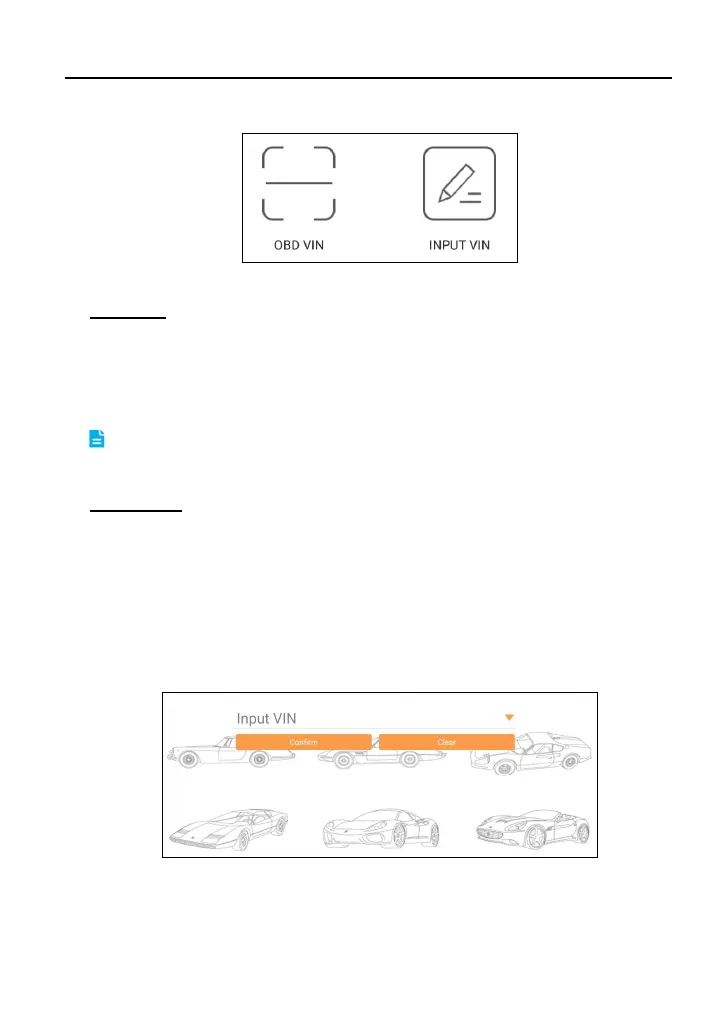 OBD VIN

INPUT VIN

Input VIN

Confirm

Clear